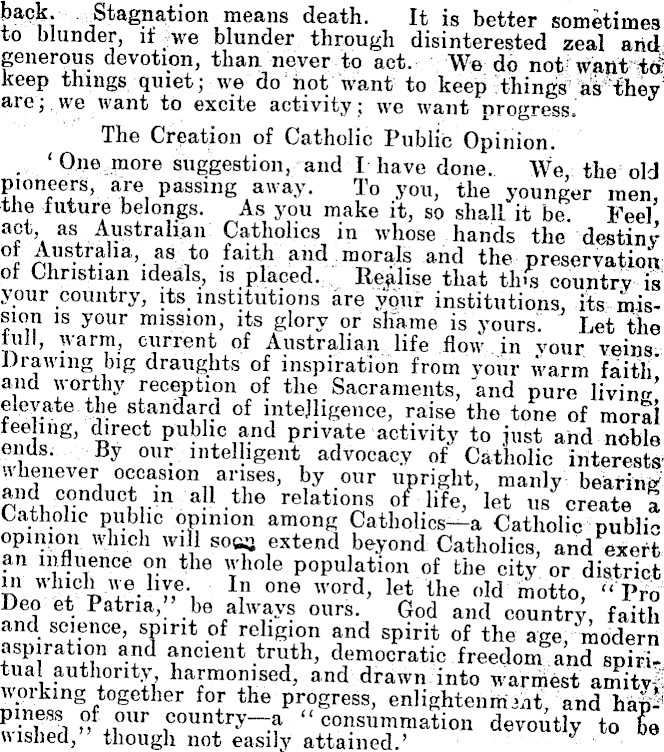 back. Stagnation means death. It is better sometimes to blunder, if we blunder through disinterested zeal and generous devotion, than never to act. We do not want to keep things quiet; we do not want to keep things as they are; we want to excite activity; we want progress.

The Creation of Catholic Public Opinion.

'One more suggestion, and I have done. We, the old pioneers, are passing away. To you, the younger men, the future belongs. As you make it, so shall it be. Feel, act, as Australian Catholics in whose hands the destiny of Australia, as to faith and morals and the preservation of Christian ideals, is placed. Realise that this country is your country, its institutions are your institutions, its mission is your mission, its glory or shame is yours. Let the full, warm, current of Australian life flow in your veins. Drawing big draughts of inspiration from your warm faith, and worthy reception of the Sacraments, and pure living, elevate the standard of intelligence, raise the tone of moral feeling, direct public and private activity to just and noble ends. By our intelligent advocacy of Catholic interests whenever occasion arises, by our upright, manly bearing and conduct in all the relations of life, let us create a Catholic public opinion among Catholics—a Catholic public opinion which will soon extend beyond Catholics, and exert an influence on the whole population of the city or district in which we live. In one word, let the old motto, "Pro Deo et Patria," be always ours. God and country, faith and science, spirit of religion and spirit of the age, modern aspiration and ancient truth, democratic freedom and spiritual authority, harmonised, and drawn into warmest amity, working together for the progress, enlightenment, and happiness of our country—a "consummation devoutly to be wished," though not easily attained.'